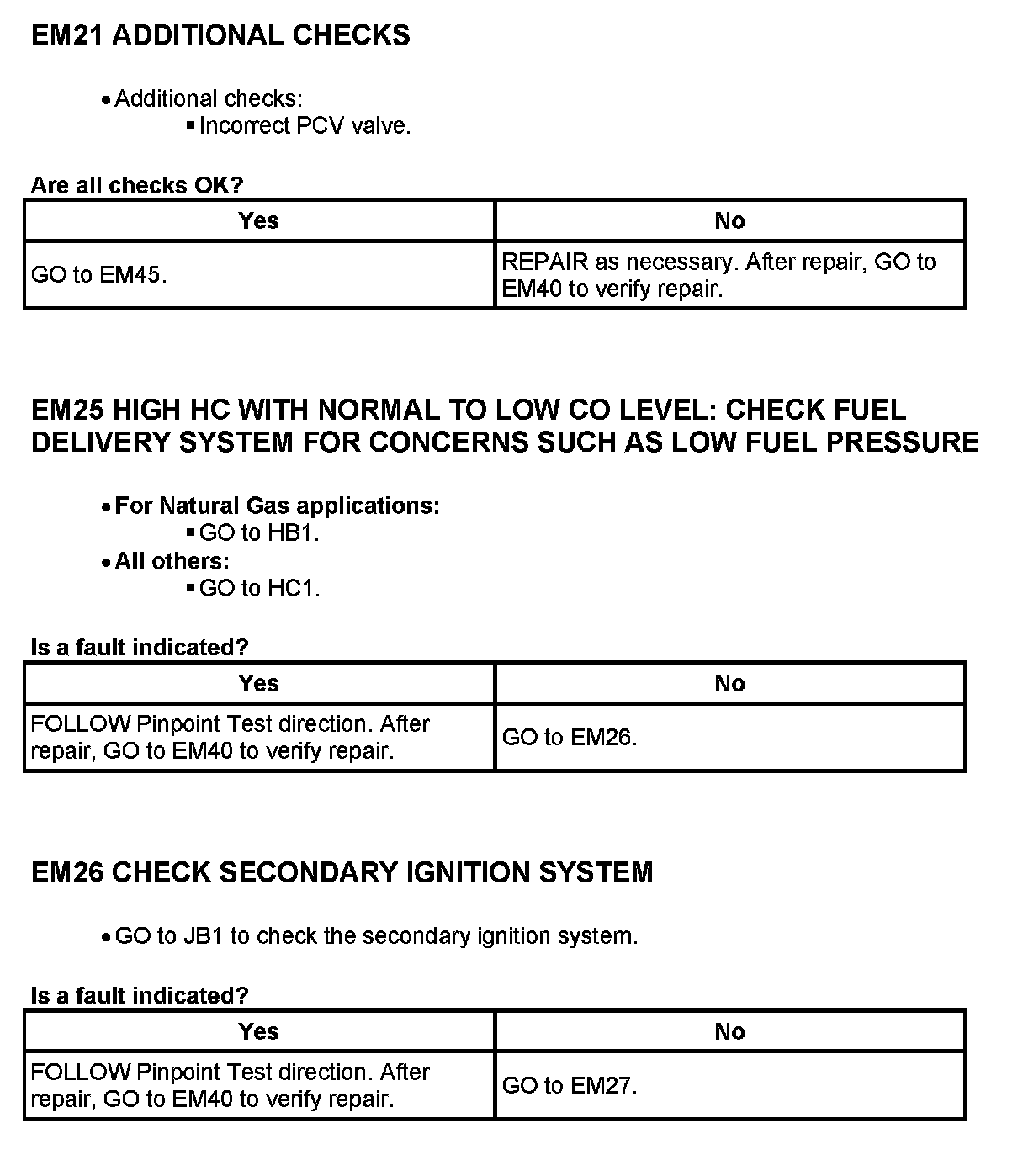 EM21 ADDITIONAL CHECKS

• Additional checks:
▪ Incorrect PCV valve.

Are all checks OK?

| Yes | No |
|---|---|
| GO to EM45. | REPAIR as necessary. After repair, GO to EM40 to verify repair. |

EM25 HIGH HC WITH NORMAL TO LOW CO LEVEL: CHECK FUEL DELIVERY SYSTEM FOR CONCERNS SUCH AS LOW FUEL PRESSURE

• For Natural Gas applications:
▪ GO to HB1.
• All others:
▪ GO to HC1.

Is a fault indicated?

| Yes | No |
|---|---|
| FOLLOW Pinpoint Test direction. After repair, GO to EM40 to verify repair. | GO to EM26. |

EM26 CHECK SECONDARY IGNITION SYSTEM

• GO to JB1 to check the secondary ignition system.

Is a fault indicated?

| Yes | No |
|---|---|
| FOLLOW Pinpoint Test direction. After repair, GO to EM40 to verify repair. | GO to EM27. |